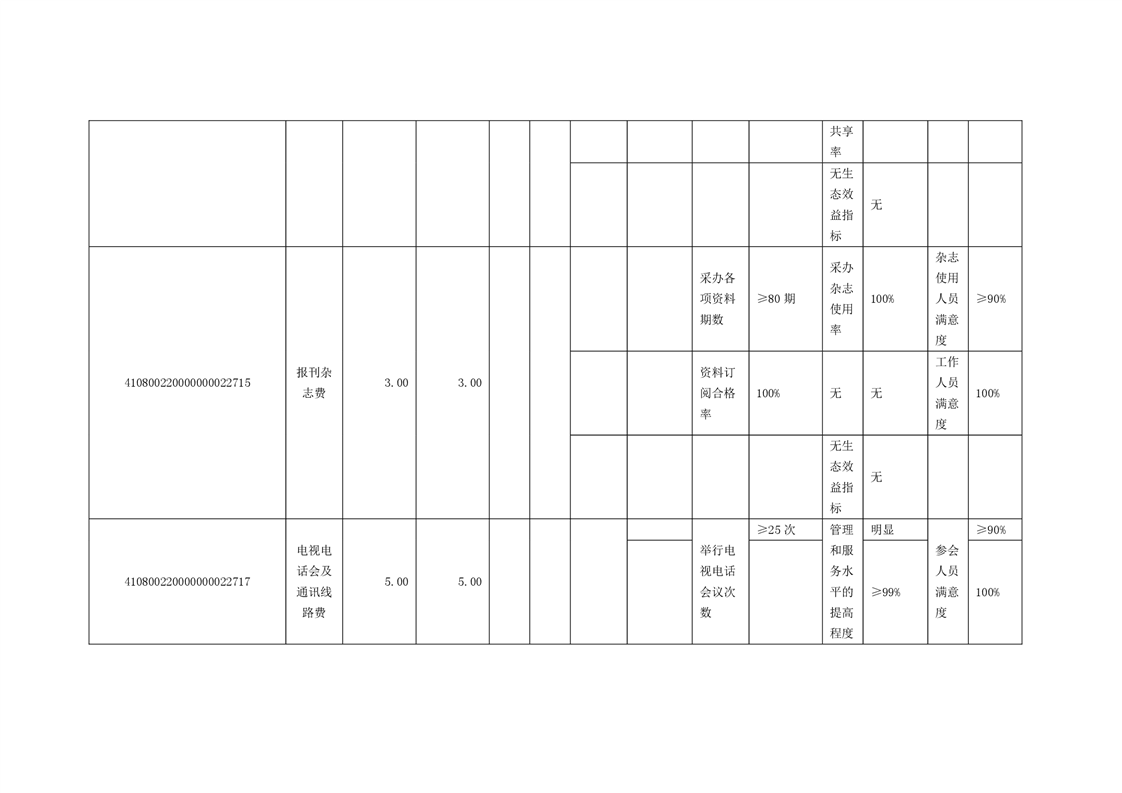 | | | | | | | | | | | | | | |
|---|---|---|---|---|---|---|---|---|---|---|---|---|---|
| | | | | | | | | | | 共享率 | | | |
| | | | | | | | | | | 无生态效益指标 | 无 | | |
| 410800220000000022715 | 报刊杂志费 | 3.00 | 3.00 | | | | | 采办各项资料期数 | ≥80 期 | 采办杂志使用率 | 100% | 杂志使用人员满意度 | ≥90% |
| | | | | | | | | 资料订阅合格率 | 100% | 无 | 无 | 工作人员满意度 | 100% |
| | | | | | | | | | | 无生态效益指标 | 无 | | |
| 410800220000000022717 | 电视电话会及通讯线路费 | 5.00 | 5.00 | | | | | 举行电视电话会议次数 | ≥25 次 | 管理和服务水平的提高程度 | 明显 | 参会人员满意度 | ≥90% |
| | | | | | | | | | | | ≥99% | | 100% |